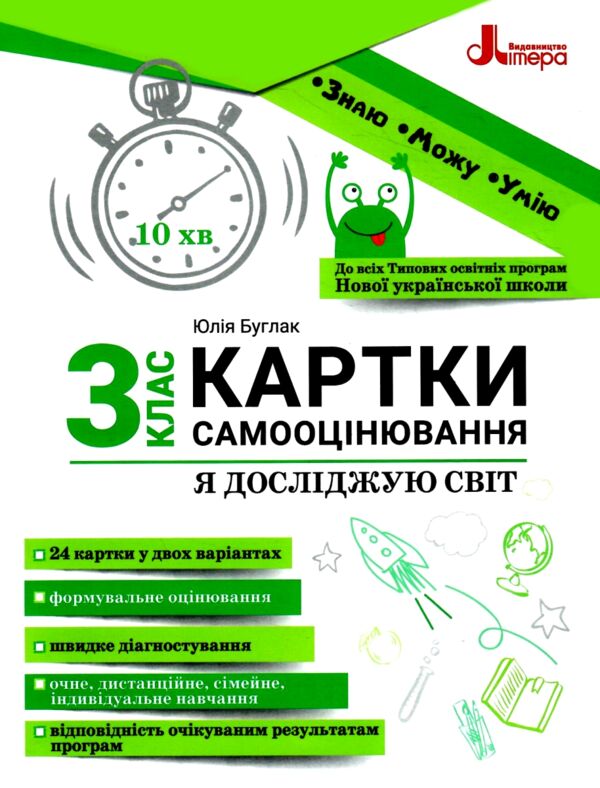 Видавництво Літера

•Знаю •Можу •Умію

10 хв

До всіх Типових освітніх програм Нової української школи

Юлія Буглак

3 КЛАС

КАРТКИ САМООЦІНЮВАННЯ

Я ДОСЛІДЖУЮ СВІТ

24 картки у двох варіантах

формувальне оцінювання

швидке діагностування

очне, дистанційне, сімейне, індивідуальне навчання

відповідність очікуваним результатам програм